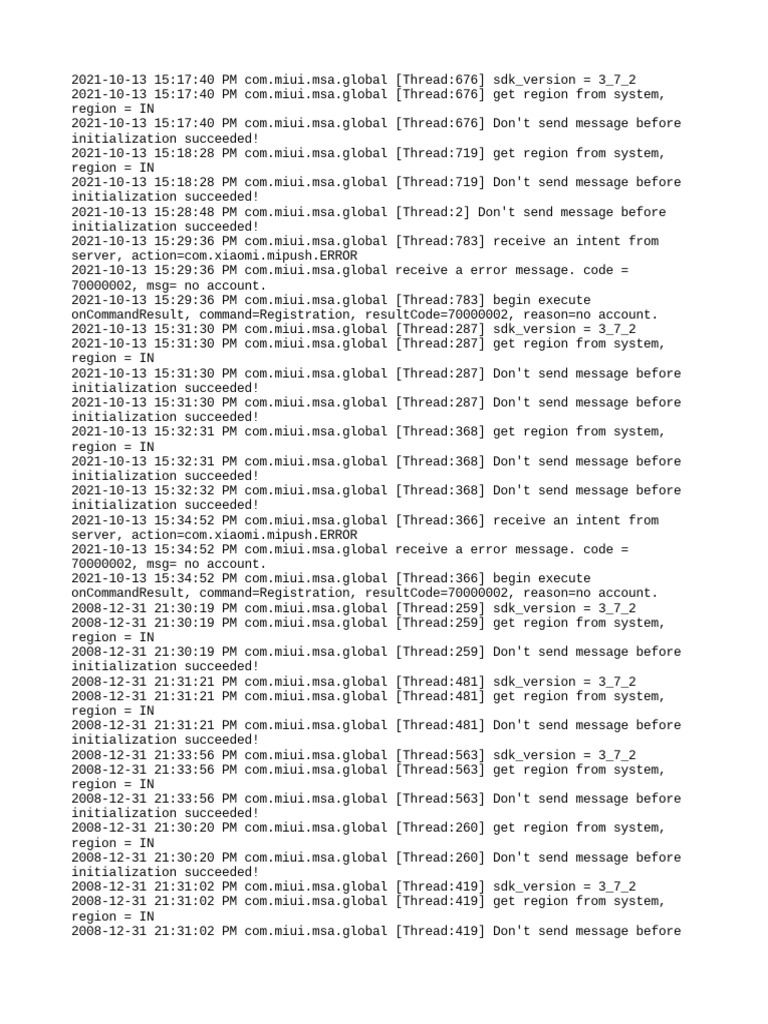 2021-10-13 15:17:40 PM com.miui.msa.global [Thread:676] sdk_version = 3_7_2
2021-10-13 15:17:40 PM com.miui.msa.global [Thread:676] get region from system, region = IN
2021-10-13 15:17:40 PM com.miui.msa.global [Thread:676] Don't send message before initialization succeeded!
2021-10-13 15:18:28 PM com.miui.msa.global [Thread:719] get region from system, region = IN
2021-10-13 15:18:28 PM com.miui.msa.global [Thread:719] Don't send message before initialization succeeded!
2021-10-13 15:28:48 PM com.miui.msa.global [Thread:2] Don't send message before initialization succeeded!
2021-10-13 15:29:36 PM com.miui.msa.global [Thread:783] receive an intent from server, action=com.xiaomi.mipush.ERROR
2021-10-13 15:29:36 PM com.miui.msa.global receive a error message. code = 70000002, msg= no account.
2021-10-13 15:29:36 PM com.miui.msa.global [Thread:783] begin execute onCommandResult, command=Registration, resultCode=70000002, reason=no account.
2021-10-13 15:31:30 PM com.miui.msa.global [Thread:287] sdk_version = 3_7_2
2021-10-13 15:31:30 PM com.miui.msa.global [Thread:287] get region from system, region = IN
2021-10-13 15:31:30 PM com.miui.msa.global [Thread:287] Don't send message before initialization succeeded!
2021-10-13 15:31:30 PM com.miui.msa.global [Thread:287] Don't send message before initialization succeeded!
2021-10-13 15:32:31 PM com.miui.msa.global [Thread:368] get region from system, region = IN
2021-10-13 15:32:31 PM com.miui.msa.global [Thread:368] Don't send message before initialization succeeded!
2021-10-13 15:32:32 PM com.miui.msa.global [Thread:368] Don't send message before initialization succeeded!
2021-10-13 15:34:52 PM com.miui.msa.global [Thread:366] receive an intent from server, action=com.xiaomi.mipush.ERROR
2021-10-13 15:34:52 PM com.miui.msa.global receive a error message. code = 70000002, msg= no account.
2021-10-13 15:34:52 PM com.miui.msa.global [Thread:366] begin execute onCommandResult, command=Registration, resultCode=70000002, reason=no account.
2008-12-31 21:30:19 PM com.miui.msa.global [Thread:259] sdk_version = 3_7_2
2008-12-31 21:30:19 PM com.miui.msa.global [Thread:259] get region from system, region = IN
2008-12-31 21:30:19 PM com.miui.msa.global [Thread:259] Don't send message before initialization succeeded!
2008-12-31 21:31:21 PM com.miui.msa.global [Thread:481] sdk_version = 3_7_2
2008-12-31 21:31:21 PM com.miui.msa.global [Thread:481] get region from system, region = IN
2008-12-31 21:31:21 PM com.miui.msa.global [Thread:481] Don't send message before initialization succeeded!
2008-12-31 21:33:56 PM com.miui.msa.global [Thread:563] sdk_version = 3_7_2
2008-12-31 21:33:56 PM com.miui.msa.global [Thread:563] get region from system, region = IN
2008-12-31 21:33:56 PM com.miui.msa.global [Thread:563] Don't send message before initialization succeeded!
2008-12-31 21:30:20 PM com.miui.msa.global [Thread:260] get region from system, region = IN
2008-12-31 21:30:20 PM com.miui.msa.global [Thread:260] Don't send message before initialization succeeded!
2008-12-31 21:31:02 PM com.miui.msa.global [Thread:419] sdk_version = 3_7_2
2008-12-31 21:31:02 PM com.miui.msa.global [Thread:419] get region from system, region = IN
2008-12-31 21:31:02 PM com.miui.msa.global [Thread:419] Don't send message before